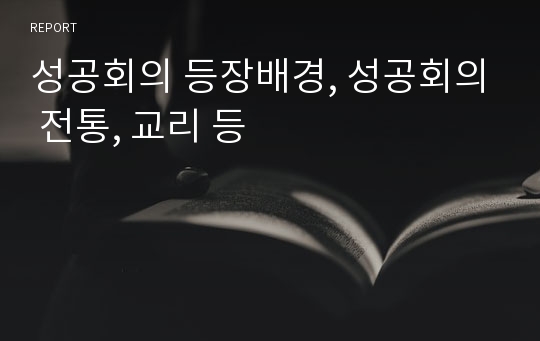 REPORT

성공회의 등장배경, 성공회의 전통, 교리 등